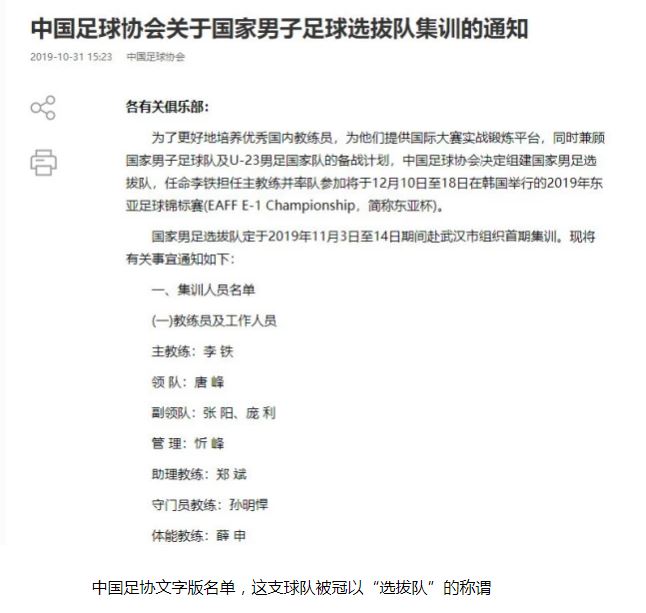 中国足球协会关于国家男子足球选拔队集训的通知

2019-10-31 15:23　中国足球协会

各有关俱乐部:

为了更好地培养优秀国内教练员，为他们提供国际大赛实战锻炼平台，同时兼顾国家男子足球队及U-23男足国家队的备战计划，中国足球协会决定组建国家男足选拔队，任命李铁担任主教练并率队参加将于12月10日至18日在韩国举行的2019年东亚足球锦标赛(EAFF E-1 Championship，简称东亚杯)。

国家男足选拔队定于2019年11月3日至14日期间赴武汉市组织首期集训。现将有关事宜通知如下:

一、集训人员名单

(一)教练员及工作人员

主教练：李 铁

领 队：唐 峰

副领队：张 阳、庞 利

管 理：忻 峰

助理教练：郑 斌

守门员教练：孙明悍

体能教练：薛 申

中国足协文字版名单，这支球队被冠以“选拔队”的称谓